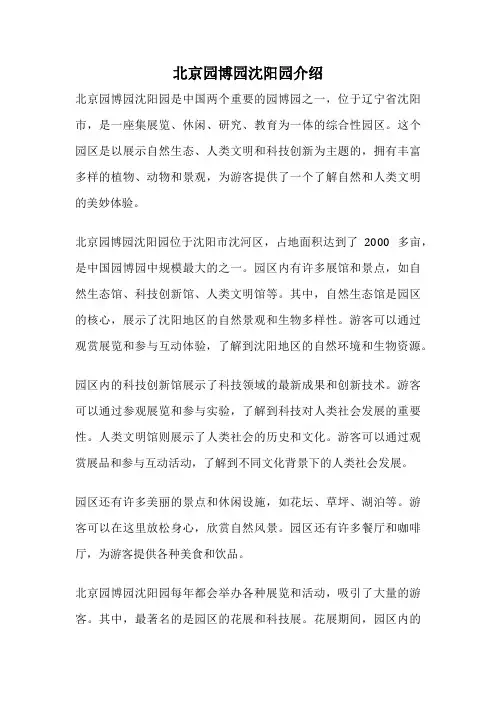 北京园博园沈阳园介绍

北京园博园沈阳园是中国两个重要的园博园之一，位于辽宁省沈阳市，是一座集展览、休闲、研究、教育为一体的综合性园区。这个园区是以展示自然生态、人类文明和科技创新为主题的，拥有丰富多样的植物、动物和景观，为游客提供了一个了解自然和人类文明的美妙体验。

北京园博园沈阳园位于沈阳市沈河区，占地面积达到了 2000 多亩，是中国园博园中规模最大的之一。园区内有许多展馆和景点，如自然生态馆、科技创新馆、人类文明馆等。其中，自然生态馆是园区的核心，展示了沈阳地区的自然景观和生物多样性。游客可以通过观赏展览和参与互动体验，了解到沈阳地区的自然环境和生物资源。

园区内的科技创新馆展示了科技领域的最新成果和创新技术。游客可以通过参观展览和参与实验，了解到科技对人类社会发展的重要性。人类文明馆则展示了人类社会的历史和文化。游客可以通过观赏展品和参与互动活动，了解到不同文化背景下的人类社会发展。

园区还有许多美丽的景点和休闲设施，如花坛、草坪、湖泊等。游客可以在这里放松身心，欣赏自然风景。园区还有许多餐厅和咖啡厅，为游客提供各种美食和饮品。

北京园博园沈阳园每年都会举办各种展览和活动，吸引了大量的游客。其中，最著名的是园区的花展和科技展。花展期间，园区内的